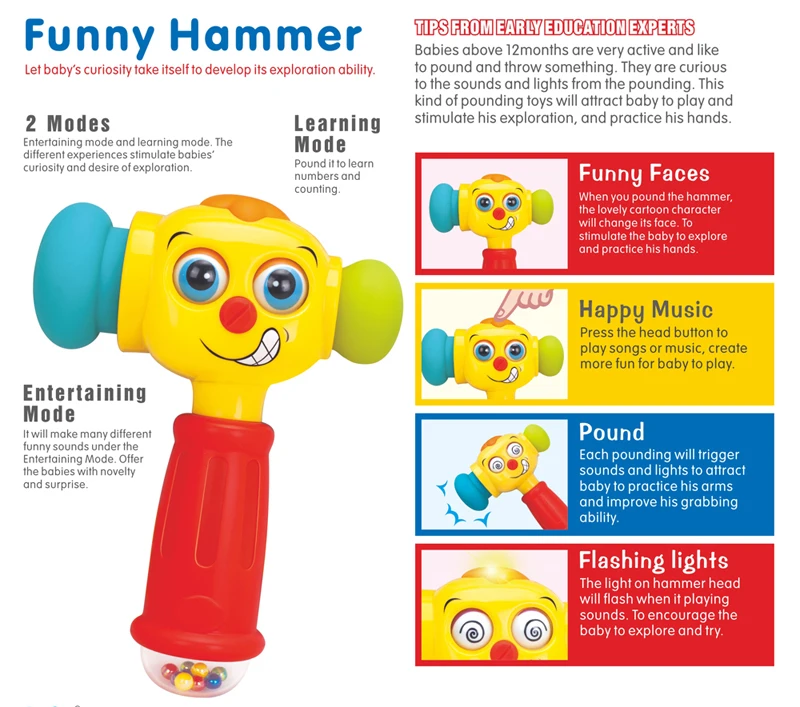 Funny Hammer

Let baby's curiosity take itself to develop its exploration ability.

2 Modes

Entertaining mode and learning mode. The different experiences stimulate babies' curiosity and desire of exploration.

Learning Mode

Pound it to learn numbers and counting.

Entertaining Mode

It will make many different funny sounds under the Entertaining Mode. Offer the babies with novelty and surprise.

TIPS FROM EARLY EDUCATION EXPERTS

Babies above 12months are very active and like to pound and throw something. They are curious to the sounds and lights from the pounding. This kind of pounding toys will attract baby to play and stimulate his exploration, and practice his hands.

Funny Faces

When you pound the hammer, the lovely cartoon character will change its face. To stimulate the baby to explore and practice his hands.

Happy Music

Press the head button to play songs or music, create more fun for baby to play.

Pound

Each pounding will trigger sounds and lights to attract baby to practice his arms and improve his grabbing ability.

Flashing lights

The light on hammer head will flash when it playing sounds. To encourage the baby to explore and try.